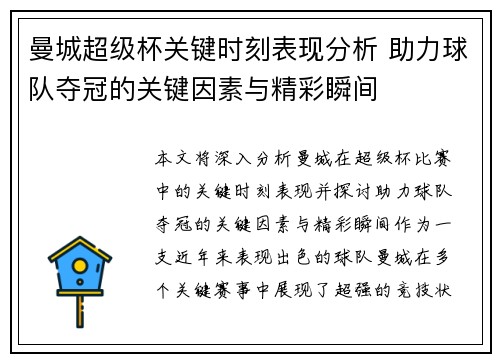 曼城超级杯关键时刻表现分析 助力球队夺冠的关键因素与精彩瞬间

本文将深入分析曼城在超级杯比赛中的关键时刻表现并探讨助力球队夺冠的关键因素与精彩瞬间作为一支近年来表现出色的球队曼城在多个关键赛事中展现了超强的竞技状